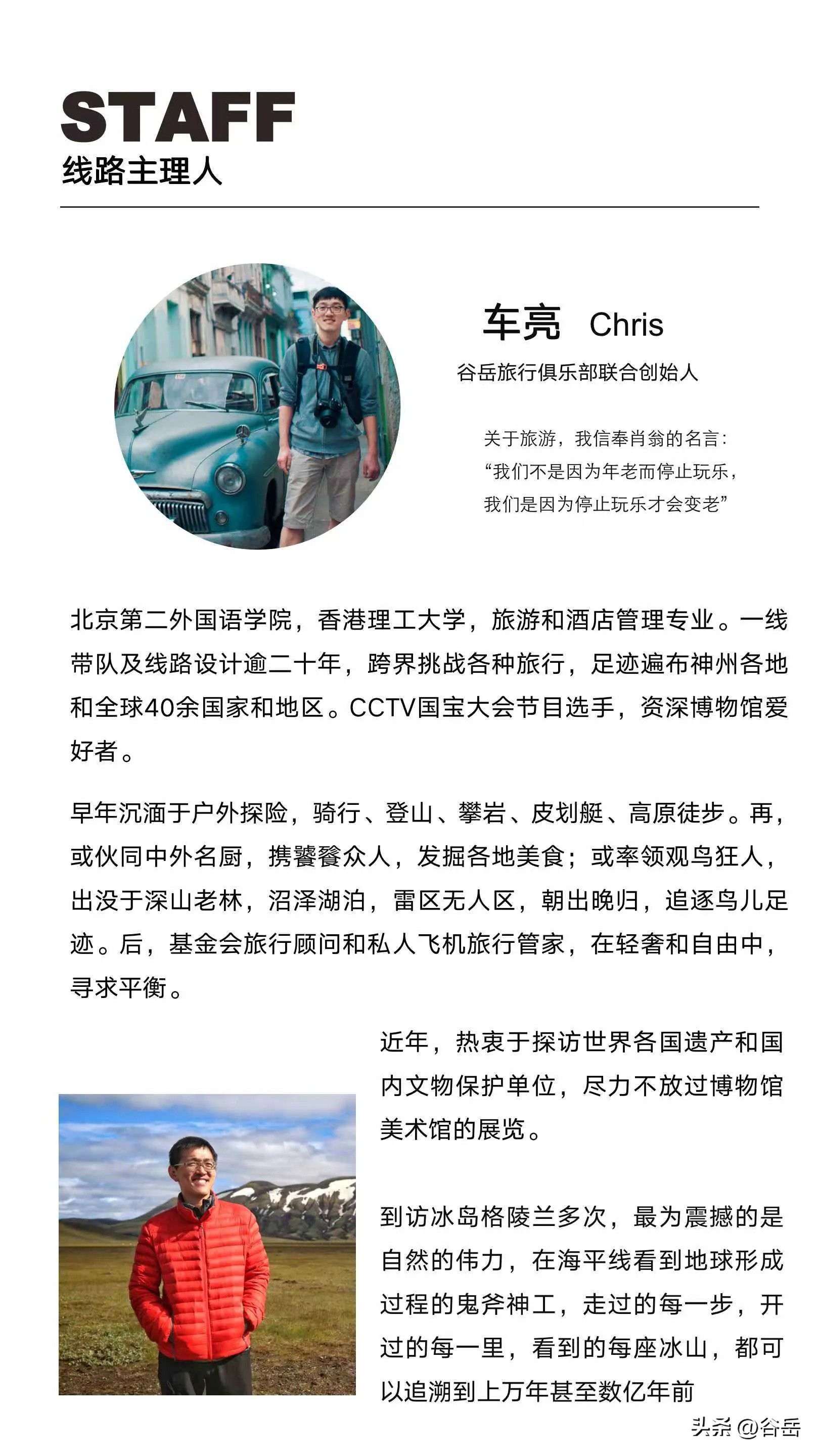 STAFF
线路主理人

车亮 Chris
谷岳旅行俱乐部联合创始人

关于旅游，我信奉肖翁的名言：
“我们不是因为年老而停止玩乐，
我们是因为停止玩乐才会变老”

北京第二外国语学院，香港理工大学，旅游和酒店管理专业。一线带队及线路设计逾二十年，跨界挑战各种旅行，足迹遍布神州各地和全球40余国家和地区。CCTV国宝大会节目选手，资深博物馆爱好者。

早年沉湎于户外探险，骑行、登山、攀岩、皮划艇、高原徒步。再，或伙同中外名厨，携饕餮众人，发掘各地美食；或率领观鸟狂人，出没于深山老林，沼泽湖泊，雷区无人区，朝出晚归，追逐鸟儿足迹。后，基金会旅行顾问和私人飞机旅行管家，在轻奢和自由中，寻求平衡。

近年，热衷于探访世界各国遗产和国内文物保护单位，尽力不放过博物馆美术馆的展览。

到访冰岛格陵兰多次，最为震撼的是自然的伟力，在海平线看到地球形成过程的鬼斧神工，走过的每一步，开过的每一里，看到的每座冰山，都可以追溯到上万年甚至数亿年前

头条 @谷岳